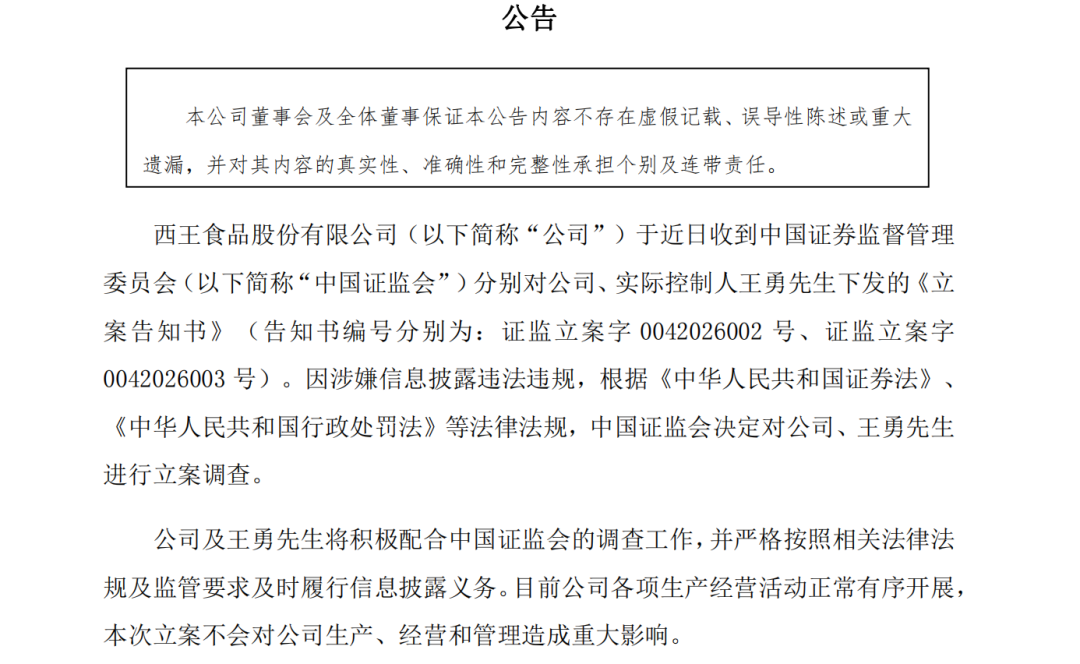 公告

本公司董事会及全体董事保证本公告内容不存在虚假记载、误导性陈述或重大遗漏，并对其内容的真实性、准确性和完整性承担个别及连带责任。

西王食品股份有限公司（以下简称“公司”）于近日收到中国证券监督管理委员会（以下简称“中国证监会”）分别对公司、实际控制人王勇先生下发的《立案告知书》（告知书编号分别为：证监立案字 0042026002 号、证监立案字 0042026003 号）。因涉嫌信息披露违法违规，根据《中华人民共和国证券法》、《中华人民共和国行政处罚法》等法律法规，中国证监会决定对公司、王勇先生进行立案调查。

公司及王勇先生将积极配合中国证监会的调查工作，并严格按照相关法律法规及监管要求及时履行信息披露义务。目前公司各项生产经营活动正常有序开展，本次立案不会对公司生产、经营和管理造成重大影响。